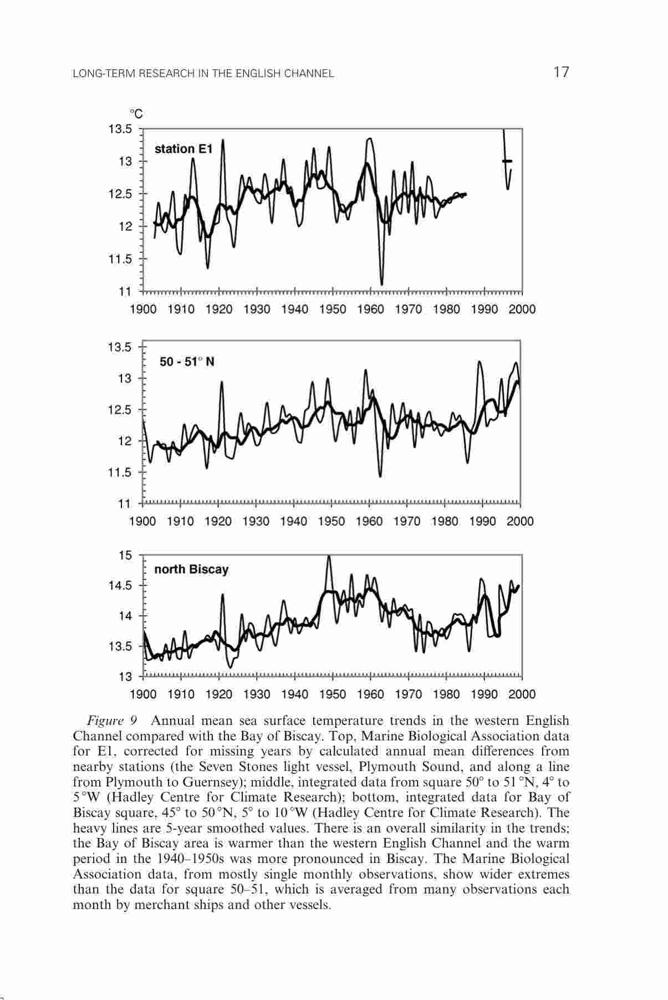 LONG-TERM RESEARCH IN THE ENGLISH CHANNEL

17

°C

13.5

13

12.5

12

11.5

11

station E1

1900 1910 1920 1930 1940 1950 1960 1970 1980 1990 2000

13.5

13

12.5

12

11.5

11

50 - 51° N

1900 1910 1920 1930 1940 1950 1960 1970 1980 1990 2000

15

14.5

14

13.5

13

north Biscay

1900 1910 1920 1930 1940 1950 1960 1970 1980 1990 2000

Figure 9 Annual mean sea surface temperature trends in the western English Channel compared with the Bay of Biscay. Top, Marine Biological Association data for E1, corrected for missing years by calculated annual mean differences from nearby stations (the Seven Stones light vessel, Plymouth Sound, and along a line from Plymouth to Guernsey); middle, integrated data from square 50° to 51 °N, 4° to 5 °W (Hadley Centre for Climate Research); bottom, integrated data for Bay of Biscay square, 45° to 50 °N, 5° to 10 °W (Hadley Centre for Climate Research). The heavy lines are 5-year smoothed values. There is an overall similarity in the trends; the Bay of Biscay area is warmer than the western English Channel and the warm period in the 1940–1950s was more pronounced in Biscay. The Marine Biological Association data, from mostly single monthly observations, show wider extremes than the data for square 50–51, which is averaged from many observations each month by merchant ships and other vessels.